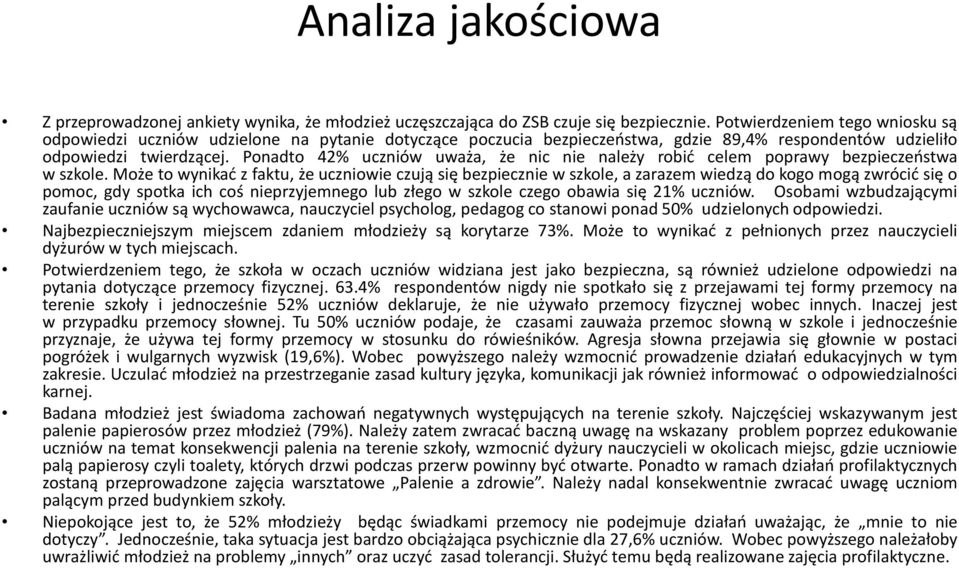 Analiza jakościowa

• Z przeprowadzonej ankiety wynika, że młodzież uczęszczająca do ZSB czuje się bezpiecznie. Potwierdzeniem tego wniosku są odpowiedzi uczniów udzielone na pytanie dotyczące poczucia bezpieczeństwa, gdzie 89,4% respondentów udzieliło odpowiedzi twierdzącej. Ponadto 42% uczniów uważa, że nic nie należy robić celem poprawy bezpieczeństwa w szkole. Może to wynikać z faktu, że uczniowie czują się bezpiecznie w szkole, a zarazem wiedzą do kogo mogą zwrócić się o pomoc, gdy spotka ich coś nieprzyjemnego lub złego w szkole czego obawia się 21% uczniów. Osobami wzbudzającymi zaufanie uczniów są wychowawca, nauczyciel psycholog, pedagog co stanowi ponad 50% udzielonych odpowiedzi.

• Najbezpieczniejszym miejscem zdaniem młodzieży są korytarze 73%. Może to wynikać z pełnionych przez nauczycieli dyżurów w tych miejscach.

• Potwierdzeniem tego, że szkoła w oczach uczniów widziana jest jako bezpieczna, są również udzielone odpowiedzi na pytania dotyczące przemocy fizycznej. 63.4% respondentów nigdy nie spotkało się z przejawami tej formy przemocy na terenie szkoły i jednocześnie 52% uczniów deklaruje, że nie używało przemocy fizycznej wobec innych. Inaczej jest w przypadku przemocy słownej. Tu 50% uczniów podaje, że czasami zauważa przemoc słowną w szkole i jednocześnie przyznaje, że używa tej formy przemocy w stosunku do rówieśników. Agresja słowna przejawia się głownie w postaci pogróżek i wulgarnych wyzwisk (19,6%). Wobec powyższego należy wzmocnić prowadzenie działań edukacyjnych w tym zakresie. Uczulać młodzież na przestrzeganie zasad kultury języka, komunikacji jak również informować o odpowiedzialności karnej.

• Badana młodzież jest świadoma zachowań negatywnych występujących na terenie szkoły. Najczęściej wskazywanym jest palenie papierosów przez młodzież (79%). Należy zatem zwracać baczną uwagę na wskazany problem poprzez edukowanie uczniów na temat konsekwencji palenia na terenie szkoły, wzmocnić dyżury nauczycieli w okolicach miejsc, gdzie uczniowie palą papierosy czyli toalety, których drzwi podczas przerw powinny być otwarte. Ponadto w ramach działań profilaktycznych zostaną przeprowadzone zajęcia warsztatowe „Palenie a zdrowie". Należy nadal konsekwentnie zwracać uwagę uczniom palącym przed budynkiem szkoły.

• Niepokojące jest to, że 52% młodzieży będąc świadkami przemocy nie podejmuje działań uważając, że „mnie to nie dotyczy". Jednocześnie, taka sytuacja jest bardzo obciążająca psychicznie dla 27,6% uczniów. Wobec powyższego należałoby uwrażliwić młodzież na problemy „innych" oraz uczyć zasad tolerancji. Służyć temu będą realizowane zajęcia profilaktyczne.